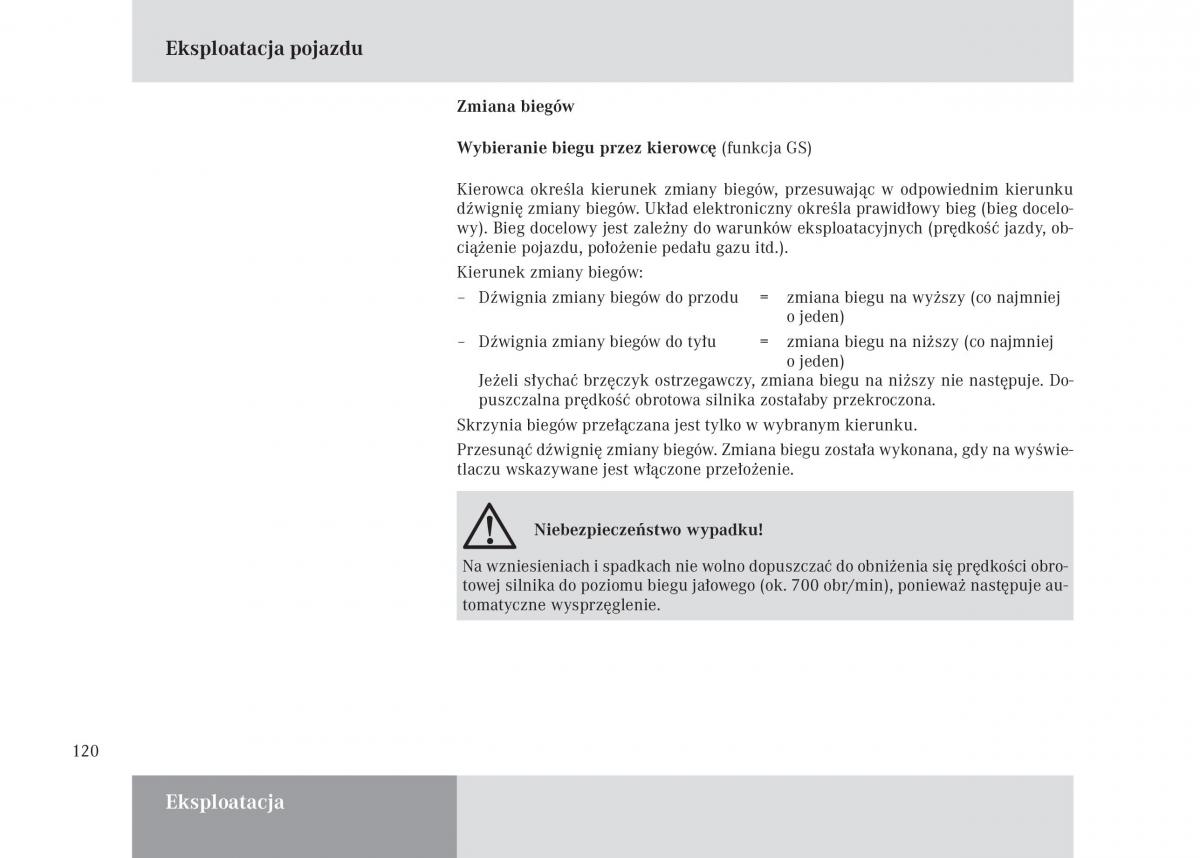 Eksploatacja pojazdu

Zmiana biegów

Wybieranie biegu przez kierowcę (funkcja GS)

Kierowca określa kierunek zmiany biegów, przesuwając w odpowiednim kierunku dźwignię zmiany biegów. Układ elektroniczny określa prawidłowy bieg (bieg docelowy). Bieg docelowy jest zależny do warunków eksploatacyjnych (prędkość jazdy, obciążenie pojazdu, położenie pedału gazu itd.).

Kierunek zmiany biegów:

– Dźwignia zmiany biegów do przodu = zmiana biegu na wyższy (co najmniej o jeden)

– Dźwignia zmiany biegów do tyłu = zmiana biegu na niższy (co najmniej o jeden)

Jeżeli słychać brzęczyk ostrzegawczy, zmiana biegu na niższy nie następuje. Dopuszczalna prędkość obrotowa silnika zostałaby przekroczona.

Skrzynia biegów przełączana jest tylko w wybranym kierunku.

Przesunąć dźwignię zmiany biegów. Zmiana biegu została wykonana, gdy na wyświetlaczu wskazywane jest włączone przełożenie.

Niebezpieczeństwo wypadku!

Na wzniesieniach i spadkach nie wolno dopuszczać do obniżenia się prędkości obrotowej silnika do poziomu biegu jałowego (ok. 700 obr/min), ponieważ następuje automatyczne wysprzęglenie.

120

Eksploatacja